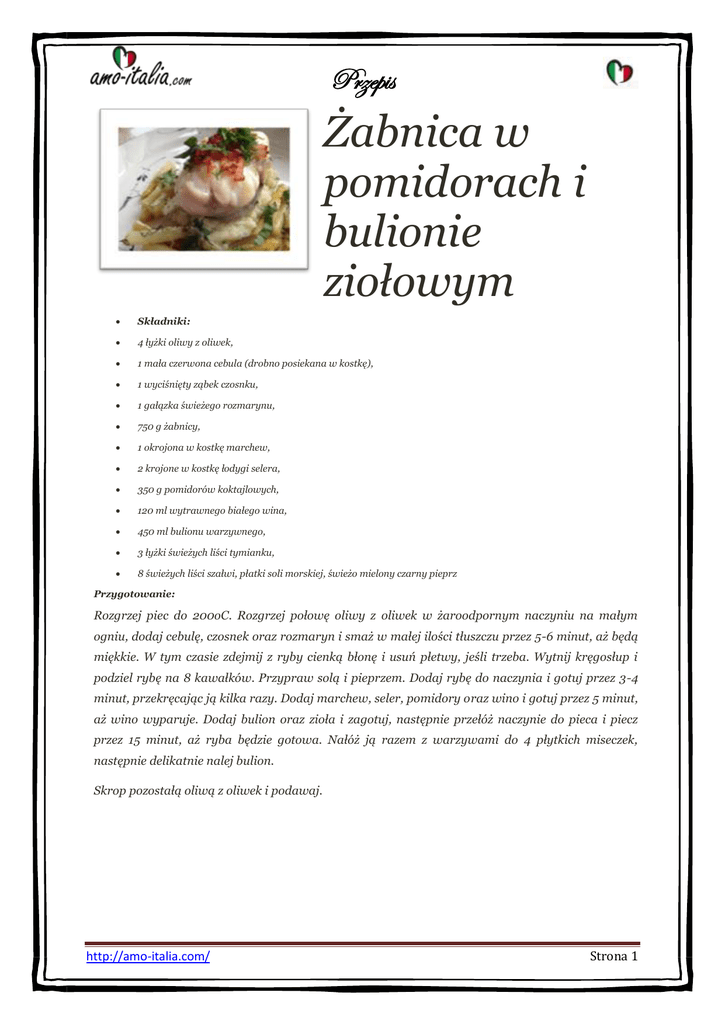 amo-italia.com

Przepis

Żabnica w pomidorach i bulionie ziołowym

- Składniki:
- 4 łyżki oliwy z oliwek,
- 1 mała czerwona cebula (drobno posiekana w kostkę),
- 1 wyciśnięty ząbek czosnku,
- 1 gałązka świeżego rozmarynu,
- 750 g żabnicy,
- 1 okrojona w kostkę marchew,
- 2 krojone w kostkę łodygi selera,
- 350 g pomidorów koktajlowych,
- 120 ml wytrawnego białego wina,
- 450 ml bulionu warzywnego,
- 3 łyżki świeżych liści tymianku,
- 8 świeżych liści szałwi, płatki soli morskiej, świeżo mielony czarny pieprz

Przygotowanie:

Rozgrzej piec do 200oC. Rozgrzej połowę oliwy z oliwek w żaroodpornym naczyniu na małym ogniu, dodaj cebulę, czosnek oraz rozmaryn i smaż w małej ilości tłuszczu przez 5-6 minut, aż będą miękkie. W tym czasie zdejmij z ryby cienką błonę i usuń płetwy, jeśli trzeba. Wytnij kręgosłup i podziel rybę na 8 kawałków. Przypraw solą i pieprzem. Dodaj rybę do naczynia i gotuj przez 3-4 minut, przekręcając ją kilka razy. Dodaj marchew, seler, pomidory oraz wino i gotuj przez 5 minut, aż wino wyparuje. Dodaj bulion oraz zioła i zagotuj, następnie przełóż naczynie do pieca i piecz przez 15 minut, aż ryba będzie gotowa. Nałóż ją razem z warzywami do 4 płytkich miseczek, następnie delikatnie nalej bulion.

Skrop pozostałą oliwą z oliwek i podawaj.

http://amo-italia.com/ Strona 1